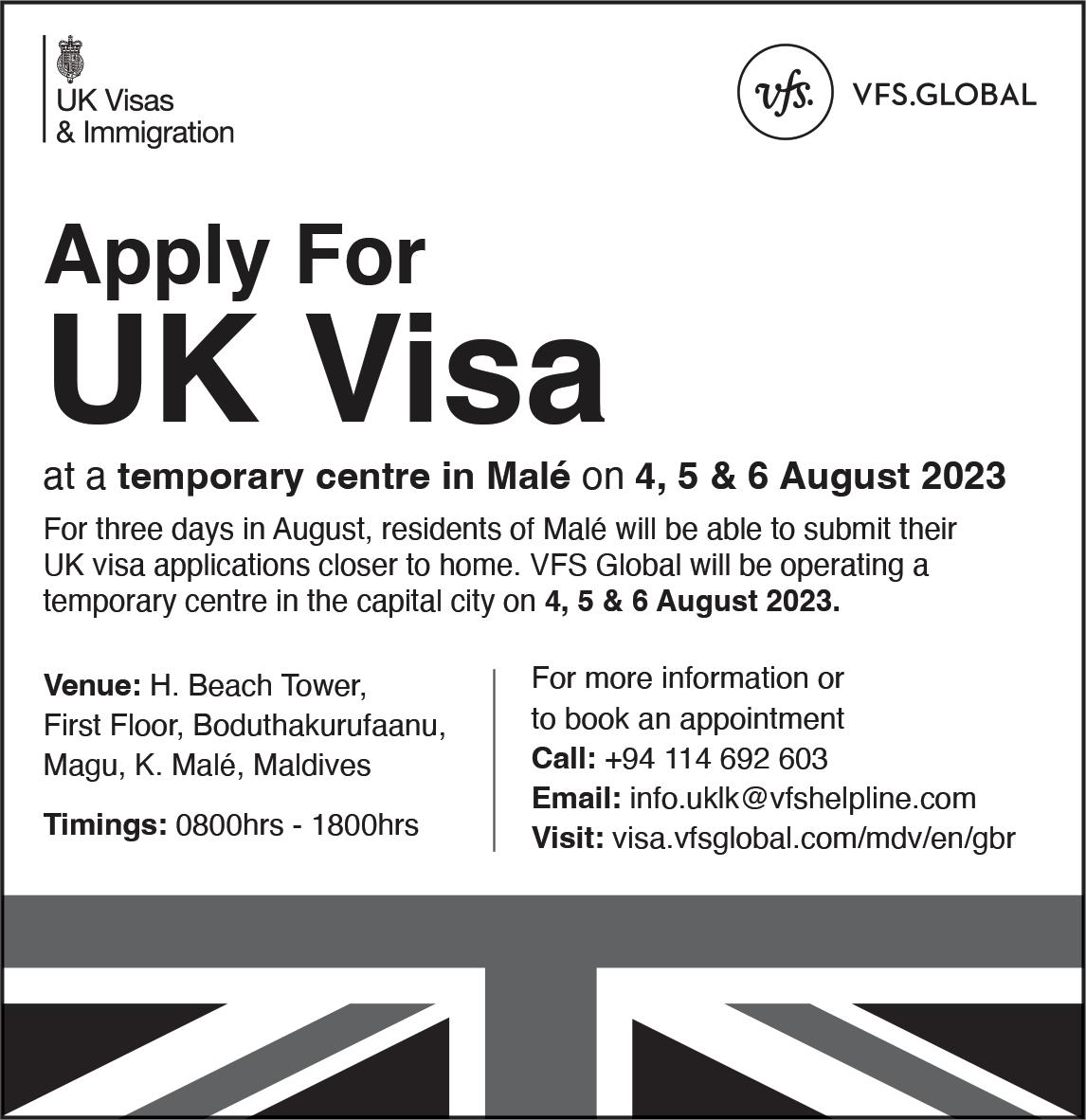 UK Visas
& Immigration

vfs. VFS.GLOBAL

Apply For
UK Visa

at a temporary centre in Malé on 4, 5 & 6 August 2023

For three days in August, residents of Malé will be able to submit their UK visa applications closer to home. VFS Global will be operating a temporary centre in the capital city on 4, 5 & 6 August 2023.

Venue: H. Beach Tower,
First Floor, Boduthakurufaanu,
Magu, K. Malé, Maldives

Timings: 0800hrs - 1800hrs

For more information or
to book an appointment
Call: +94 114 692 603
Email: info.uklk@vfshelpline.com
Visit: visa.vfsglobal.com/mdv/en/gbr